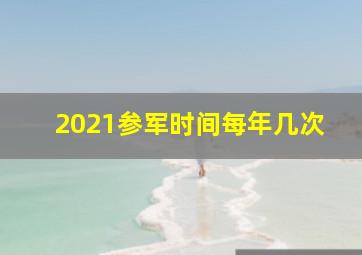 2021参军时间每年几次